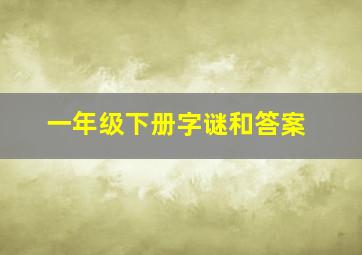 一年级下册字谜和答案